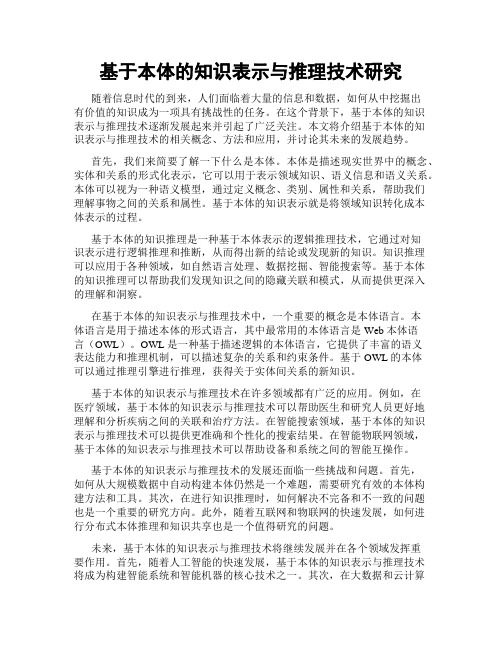 基于本体的知识表示与推理技术研究

随着信息时代的到来，人们面临着大量的信息和数据，如何从中挖掘出有价值的知识成为一项具有挑战性的任务。在这个背景下，基于本体的知识表示与推理技术逐渐发展起来并引起了广泛关注。本文将介绍基于本体的知识表示与推理技术的相关概念、方法和应用，并讨论其未来的发展趋势。

首先，我们来简要了解一下什么是本体。本体是描述现实世界中的概念、实体和关系的形式化表示，它可以用于表示领域知识、语义信息和语义关系。本体可以视为一种语义模型，通过定义概念、类别、属性和关系，帮助我们理解事物之间的关系和属性。基于本体的知识表示就是将领域知识转化成本体表示的过程。

基于本体的知识推理是一种基于本体表示的逻辑推理技术，它通过对知识表示进行逻辑推理和推断，从而得出新的结论或发现新的知识。知识推理可以应用于各种领域，如自然语言处理、数据挖掘、智能搜索等。基于本体的知识推理可以帮助我们发现知识之间的隐藏关联和模式，从而提供更深入的理解和洞察。

在基于本体的知识表示与推理技术中，一个重要的概念是本体语言。本体语言是用于描述本体的形式语言，其中最常用的本体语言是 Web 本体语言（OWL）。OWL 是一种基于描述逻辑的本体语言，它提供了丰富的语义表达能力和推理机制，可以描述复杂的关系和约束条件。基于 OWL 的本体可以通过推理引擎进行推理，获得关于实体间关系的新知识。

基于本体的知识表示与推理技术在许多领域都有广泛的应用。例如，在医疗领域，基于本体的知识表示与推理技术可以帮助医生和研究人员更好地理解和分析疾病之间的关联和治疗方法。在智能搜索领域，基于本体的知识表示与推理技术可以提供更准确和个性化的搜索结果。在智能物联网领域，基于本体的知识表示与推理技术可以帮助设备和系统之间的智能互操作。

基于本体的知识表示与推理技术的发展还面临一些挑战和问题。首先，如何从大规模数据中自动构建本体仍然是一个难题，需要研究有效的本体构建方法和工具。其次，在进行知识推理时，如何解决不完备和不一致的问题也是一个重要的研究方向。此外，随着互联网和物联网的快速发展，如何进行分布式本体推理和知识共享也是一个值得研究的问题。

未来，基于本体的知识表示与推理技术将继续发展并在各个领域发挥重要作用。首先，随着人工智能的快速发展，基于本体的知识表示与推理技术将成为构建智能系统和智能机器的核心技术之一。其次，在大数据和云计算